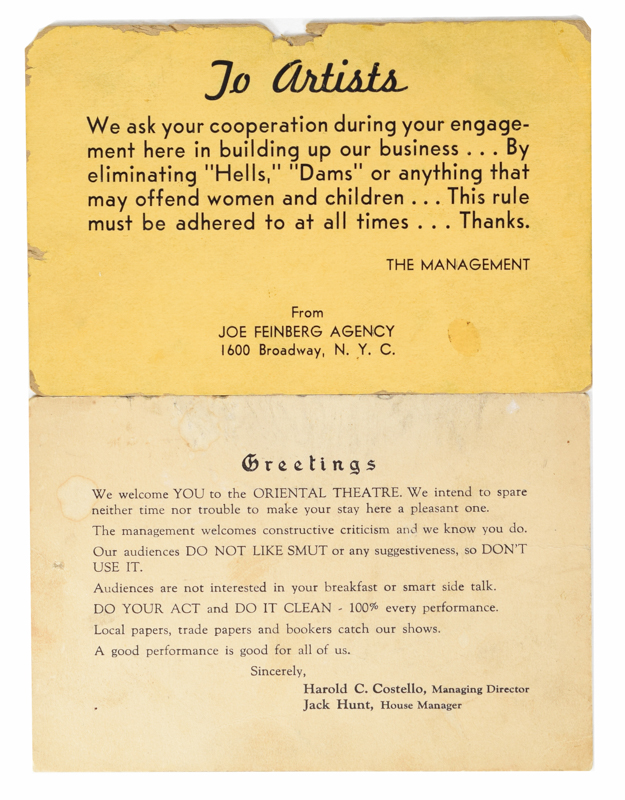 To Artists

We ask your cooperation during your engagement here in building up our business . . . By eliminating "Hells," "Dams" or anything that may offend women and children . . . This rule must be adhered to at all times . . . Thanks.

THE MANAGEMENT

From
JOE FEINBERG AGENCY
1600 Broadway, N. Y. C.

Greetings

We welcome YOU to the ORIENTAL THEATRE. We intend to spare neither time nor trouble to make your stay here a pleasant one.

The management welcomes constructive criticism and we know you do.

Our audiences DO NOT LIKE SMUT or any suggestiveness, so DON'T USE IT.

Audiences are not interested in your breakfast or smart side talk.

DO YOUR ACT and DO IT CLEAN - 100% every performance.

Local papers, trade papers and bookers catch our shows.

A good performance is good for all of us.

Sincerely,
Harold C. Costello, Managing Director
Jack Hunt, House Manager